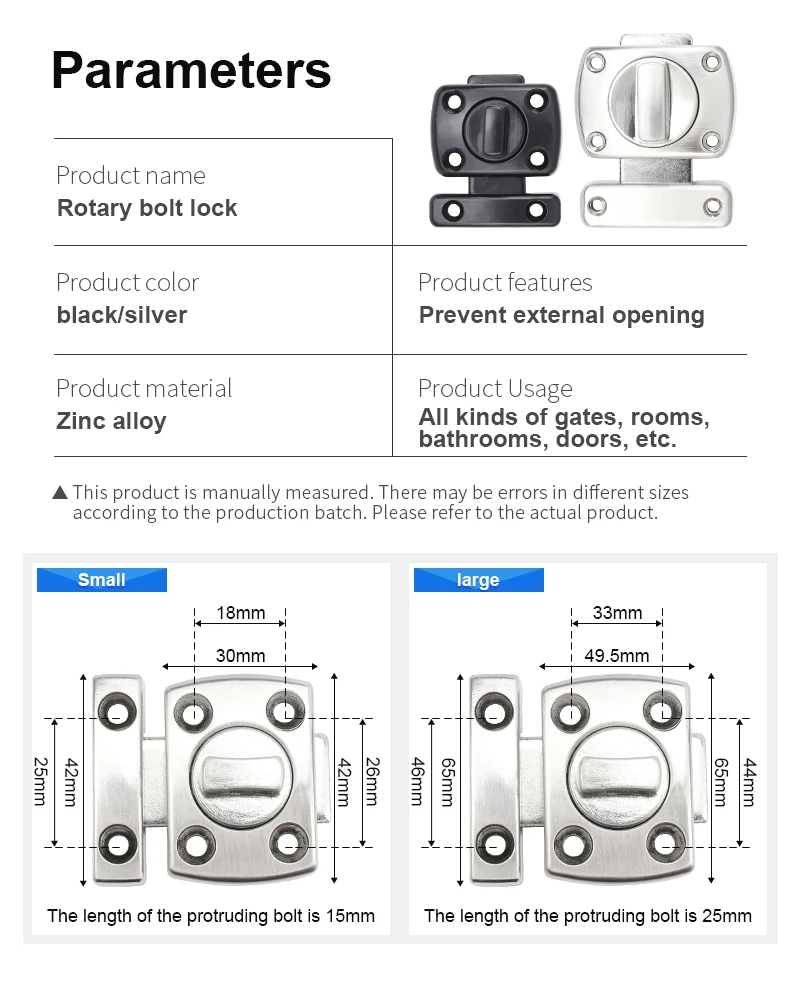 Parameters

Product name
Rotary bolt lock

Product color
black/silver

Product features
Prevent external opening

Product material
Zinc alloy

Product Usage
All kinds of gates, rooms, bathrooms, doors, etc.

▲ This product is manually measured. There may be errors in different sizes according to the production batch. Please refer to the actual product.

Small

18mm
30mm
25mm
42mm
42mm
26mm

The length of the protruding bolt is 15mm

large

33mm
49.5mm
46mm
65mm
65mm
44mm

The length of the protruding bolt is 25mm